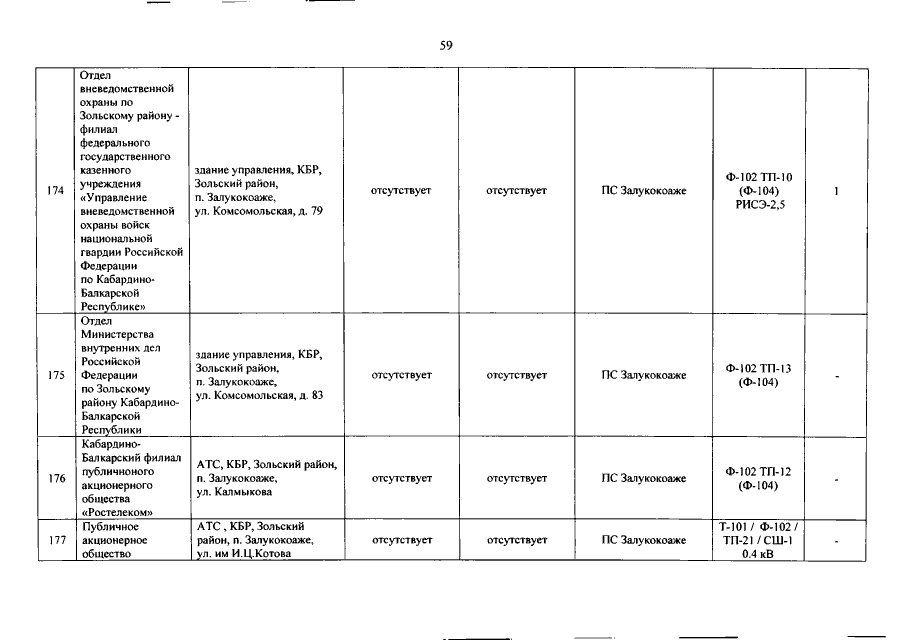 59

| | | | | | | | |
|---|---|---|---|---|---|---|---|
| 174 | Отдел вневедомственной охраны по Зольскому району - филиал федерального государственного казенного учреждения «Управление вневедомственной охраны войск национальной гвардии Российской Федерации по Кабардино-Балкарской Республике» | здание управления, КБР, Зольский район, п. Залукокоаже, ул. Комсомольская, д. 79 | отсутствует | отсутствует | ПС Залукокоаже | Ф-102 ТП-10 (Ф-104) РИСЭ-2,5 | 1 |
| 175 | Отдел Министерства внутренних дел Российской Федерации по Зольскому району Кабардино-Балкарской Республики | здание управления, КБР, Зольский район, п. Залукокоаже, ул. Комсомольская, д. 83 | отсутствует | отсутствует | ПС Залукокоаже | Ф-102 ТП-13 (Ф-104) | - |
| 176 | Кабардино-Балкарский филиал публичного акционерного общества «Ростелеком» | АТС, КБР, Зольский район, п. Залукокоаже, ул. Калмыкова | отсутствует | отсутствует | ПС Залукокоаже | Ф-102 ТП-12 (Ф-104) | - |
| 177 | Публичное акционерное общество | АТС , КБР, Зольский район, п. Залукокоаже, ул. им И.Ц.Котова | отсутствует | отсутствует | ПС Залукокоаже | Т-101 / Ф-102 / ТП-21 / СШ-1 0.4 кВ | - |